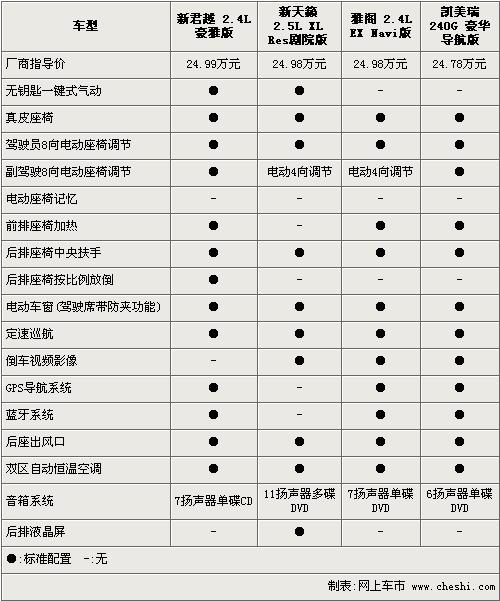 | 车型 | 新君越 2.4L 豪雅版 | 新天籁 2.5L XL Res剧院版 | 雅阁 2.4L EX Navi版 | 凯美瑞 240G 豪华导航版 |
|---|---|---|---|---|
| 厂商指导价 | 24.99万元 | 24.98万元 | 24.98万元 | 24.78万元 |
| 无钥匙一键式气动 | ● | ● | - | - |
| 真皮座椅 | ● | ● | ● | ● |
| 驾驶员8向电动座椅调节 | ● | ● | ● | ● |
| 副驾驶8向电动座椅调节 | ● | 电动4向调节 | 电动4向调节 | ● |
| 电动座椅记忆 | - | - | - | - |
| 前排座椅加热 | ● | - | ● | ● |
| 后排座椅中央扶手 | ● | ● | ● | ● |
| 后排座椅按比例放倒 | ● | - | - | - |
| 电动车窗(驾驶席带防夹功能) | ● | ● | ● | ● |
| 定速巡航 | ● | ● | ● | ● |
| 倒车视频影像 | - | ● | ● | ● |
| GPS导航系统 | ● | - | ● | ● |
| 蓝牙系统 | ● | - | ● | ● |
| 后座出风口 | ● | ● | ● | ● |
| 双区自动恒温空调 | ● | ● | ● | ● |
| 音箱系统 | 7扬声器单碟CD | 11扬声器多碟DVD | 7扬声器单碟DVD | 6扬声器单碟DVD |
| 后排液晶屏 | - | ● | - | - |

●:标准配置 -:无

制表:网上车市 www.cheshi.com